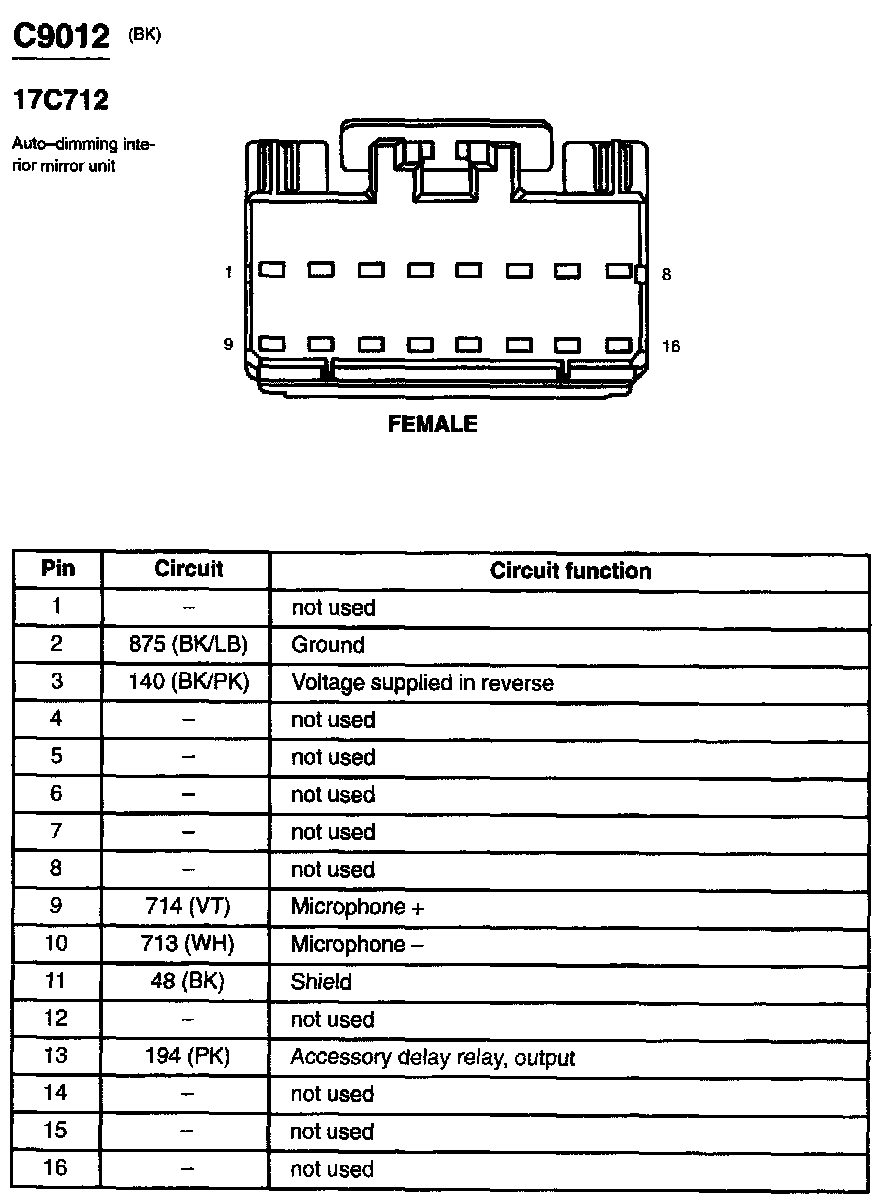 C9012 (BK)

17C712

Auto–dimming interior mirror unit

1 8

9 16

FEMALE

| Pin | Circuit | Circuit function |
|---|---|---|
| 1 | – | not used |
| 2 | 875 (BK/LB) | Ground |
| 3 | 140 (BK/PK) | Voltage supplied in reverse |
| 4 | – | not used |
| 5 | – | not used |
| 6 | – | not used |
| 7 | – | not used |
| 8 | – | not used |
| 9 | 714 (VT) | Microphone + |
| 10 | 713 (WH) | Microphone – |
| 11 | 48 (BK) | Shield |
| 12 | – | not used |
| 13 | 194 (PK) | Accessory delay relay, output |
| 14 | – | not used |
| 15 | – | not used |
| 16 | – | not used |